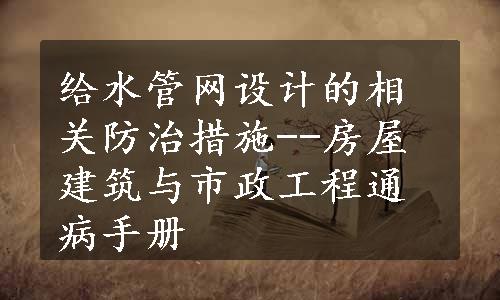 给水管网设计的相关防治措施--房屋建筑与市政工程通病手册